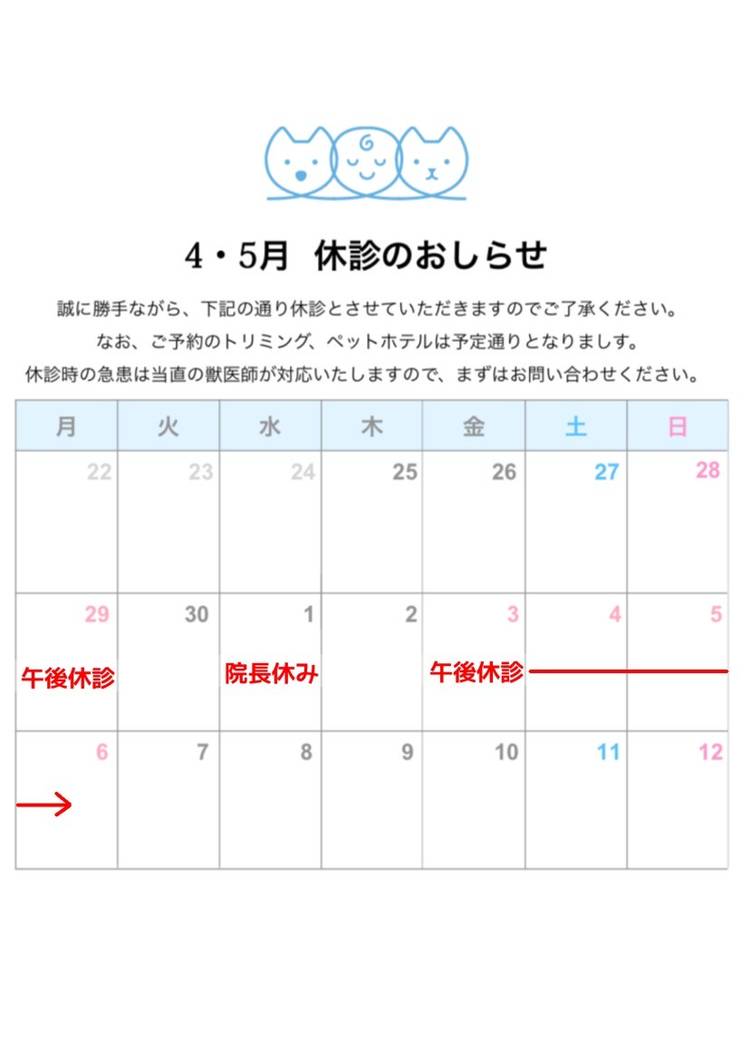 4・5月 休診のおしらせ

誠に勝手ながら、下記の通り休診とさせていただきますのでご了承ください。
なお、ご予約のトリミング、ペットホテルは予定通りとなりまします。
休診時の急患は当直の獣医師が対応いたしますので、まずはお問い合わせください。

| 月 | 火 | 水 | 木 | 金 | 土 | 日 |
|---|---|---|---|---|---|---|
| 22 | 23 | 24 | 25 | 26 | 27 | 28 |
| 29 午後休診 | 30 | 1 院長休み | 2 | 3 午後休診 | 4 | 5 |
| 6 | 7 | 8 | 9 | 10 | 11 | 12 |